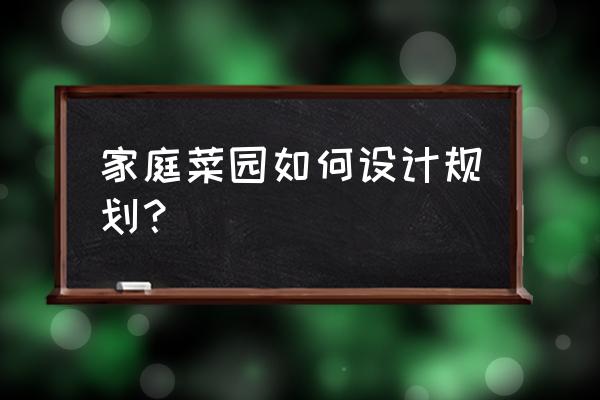 家庭菜园如何设计规划？